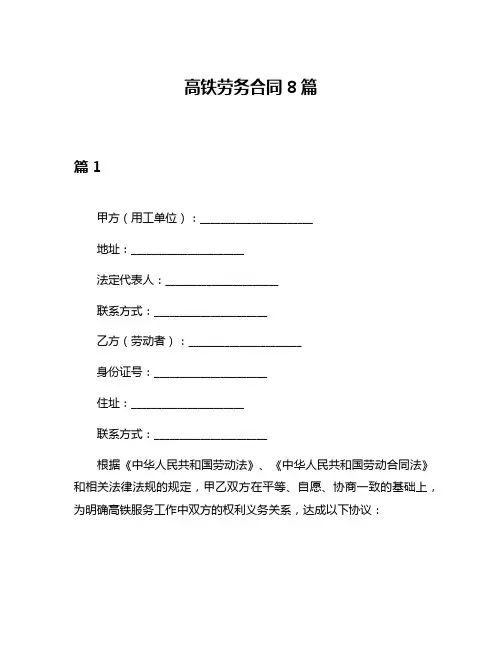 高铁劳务合同 8 篇

篇 1

甲方（用工单位）：____________________

地址：____________________

法定代表人：____________________

联系方式：____________________

乙方（劳动者）：____________________

身份证号：____________________

住址：____________________

联系方式：____________________

根据《中华人民共和国劳动法》、《中华人民共和国劳动合同法》和相关法律法规的规定，甲乙双方在平等、自愿、协商一致的基础上，为明确高铁服务工作中双方的权利义务关系，达成以下协议：